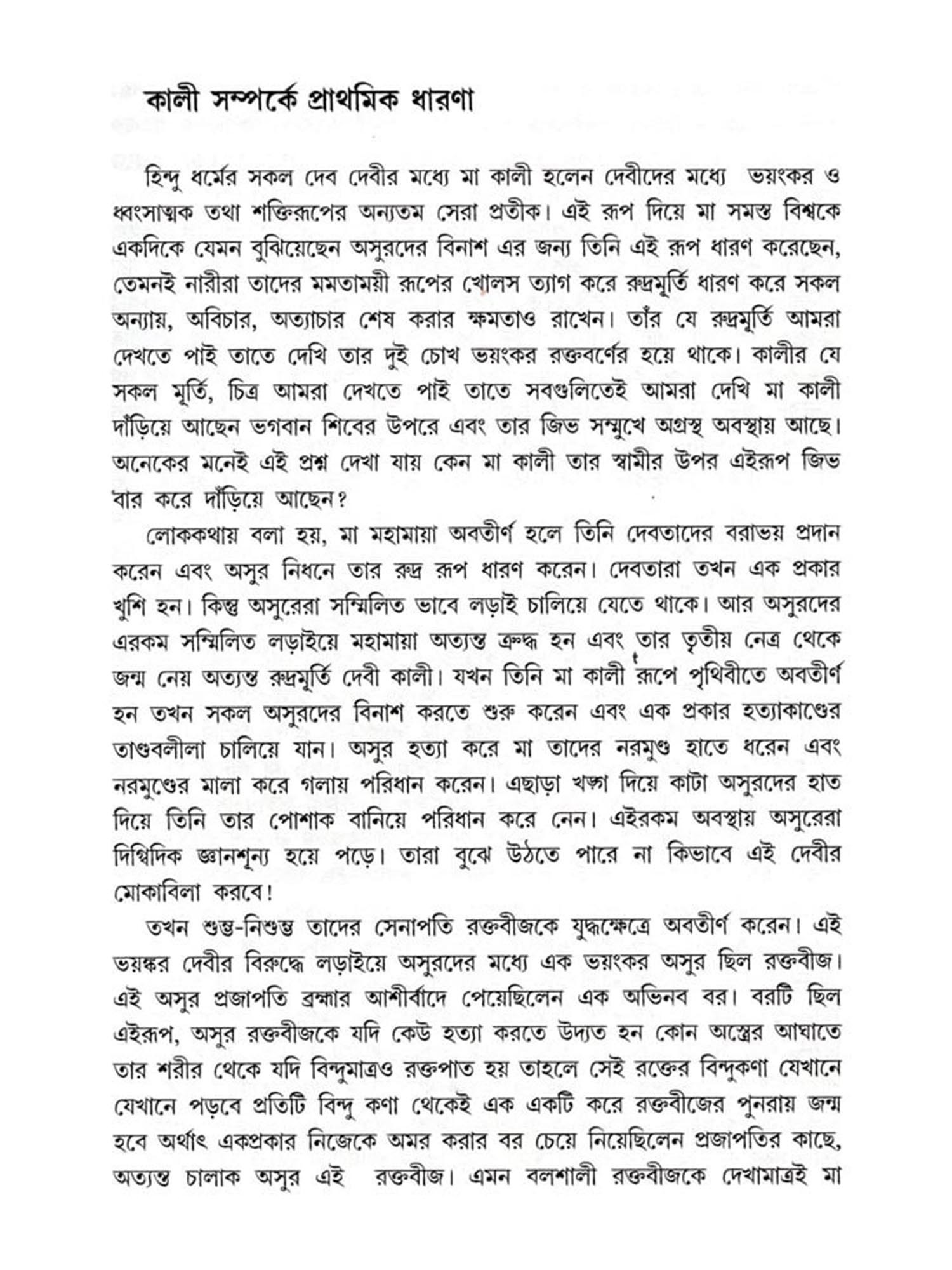 কালী সম্পর্কে প্রাথমিক ধারণা

হিন্দু ধর্মের সকল দেব দেবীর মধ্যে মা কালী হলেন দেবীদের মধ্যে ভয়ংকর ও ধ্বংসাত্মক তথা শক্তিরূপের অন্যতম সেরা প্রতীক। এই রূপ দিয়ে মা সমস্ত বিশ্বকে একদিকে যেমন বুঝিয়েছেন অসুরদের বিনাশ এর জন্য তিনি এই রূপ ধারণ করেছেন, তেমনই নারীরা তাদের মমতাময়ী রূপের খোলস ত্যাগ করে রুদ্রমূর্তি ধারণ করে সকল অন্যায়, অবিচার, অত্যাচার শেষ করার ক্ষমতাও রাখেন। তাঁর যে রুদ্রমূর্তি আমরা দেখতে পাই তাতে দেখি তার দুই চোখ ভয়ংকর রক্তবর্ণের হয়ে থাকে। কালীর যে সকল মূর্তি, চিত্র আমরা দেখতে পাই তাতে সবগুলিতেই আমরা দেখি মা কালী দাঁড়িয়ে আছেন ভগবান শিবের উপরে এবং তার জিভ সম্মুখে অগ্রস্থ অবস্থায় আছে। অনেকের মনেই এই প্রশ্ন দেখা যায় কেন মা কালী তার স্বামীর উপর এইরূপ জিভ বার করে দাঁড়িয়ে আছেন?

লোককথায় বলা হয়, মা মহামায়া অবতীর্ণ হলে তিনি দেবতাদের বরাভয় প্রদান করেন এবং অসুর নিধনে তার রুদ্র রূপ ধারণ করেন। দেবতারা তখন এক প্রকার খুশি হন। কিন্তু অসুরেরা সম্মিলিত ভাবে লড়াই চালিয়ে যেতে থাকে। আর অসুরদের এরকম সম্মিলিত লড়াইয়ে মহামায়া অত্যন্ত ক্রুদ্ধ হন এবং তার তৃতীয় নেত্র থেকে জন্ম নেয় অত্যন্ত রুদ্রমূর্তি দেবী কালী। যখন তিনি মা কালী রূপে পৃথিবীতে অবতীর্ণ হন তখন সকল অসুরদের বিনাশ করতে শুরু করেন এবং এক প্রকার হত্যাকাণ্ডের তাণ্ডবলীলা চালিয়ে যান। অসুর হত্যা করে মা তাদের নরমুণ্ড হাতে ধরেন এবং নরমুণ্ডের মালা করে গলায় পরিধান করেন। এছাড়া খড়্গ দিয়ে কাটা অসুরদের হাত দিয়ে তিনি তার পোশাক বানিয়ে পরিধান করে নেন। এইরকম অবস্থায় অসুরেরা দিগ্বিদিক জ্ঞানশূন্য হয়ে পড়ে। তারা বুঝে উঠতে পারে না কিভাবে এই দেবীর মোকাবিলা করবে!

তখন শুম্ভ-নিশুম্ভ তাদের সেনাপতি রক্তবীজকে যুদ্ধক্ষেত্রে অবতীর্ণ করেন। এই ভয়ঙ্কর দেবীর বিরুদ্ধে লড়াইয়ে অসুরদের মধ্যে এক ভয়ংকর অসুর ছিল রক্তবীজ। এই অসুর প্রজাপতি ব্রহ্মার আশীর্বাদে পেয়েছিলেন এক অভিনব বর। বরটি ছিল এইরূপ, অসুর রক্তবীজকে যদি কেউ হত্যা করতে উদ্যত হন কোন অস্ত্রের আঘাতে তার শরীর থেকে যদি বিন্দুমাত্রও রক্তপাত হয় তাহলে সেই রক্তের বিন্দুকণা যেখানে যেখানে পড়বে প্রতিটি বিন্দু কণা থেকেই এক একটি করে রক্তবীজের পুনরায় জন্ম হবে অর্থাৎ একপ্রকার নিজেকে অমর করার বর চেয়ে নিয়েছিলেন প্রজাপতির কাছে, অত্যন্ত চালাক অসুর এই রক্তবীজ। এমন বলশালী রক্তবীজকে দেখামাত্রই মা